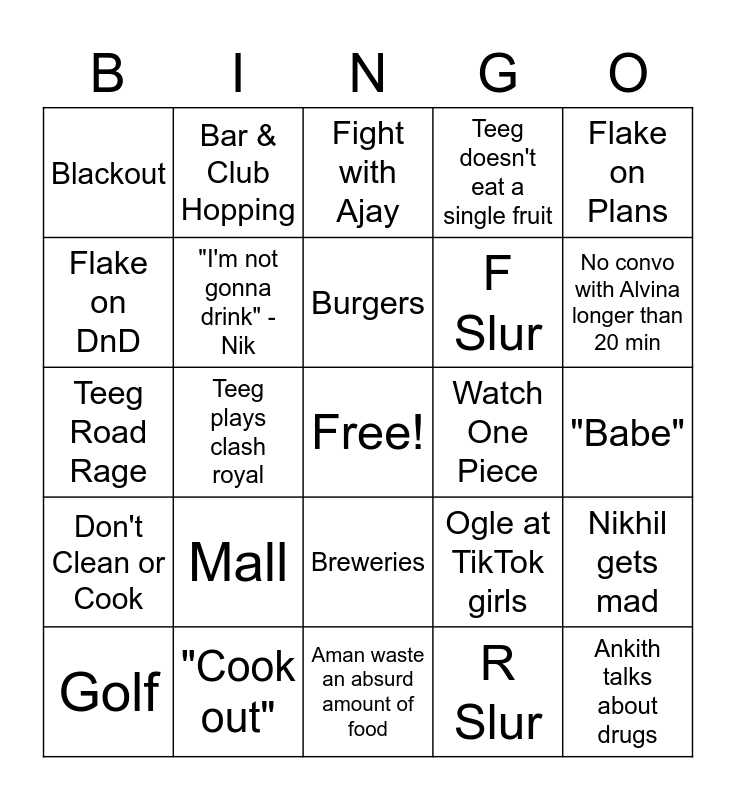 | B | I | N | G | O |
|---|---|---|---|---|
| Blackout | Bar & Club Hopping | Fight with Ajay | Teeg doesn't eat a single fruit | Flake on Plans |
| Flake on DnD | "I'm not gonna drink" - Nik | Burgers | F Slur | No convo with Alvina longer than 20 min |
| Teeg Road Rage | Teeg plays clash royal | Free! | Watch One Piece | "Babe" |
| Don't Clean or Cook | Mall | Breweries | Ogle at TikTok girls | Nikhil gets mad |
| Golf | "Cook out" | Aman waste an absurd amount of food | R Slur | Ankith talks about drugs |